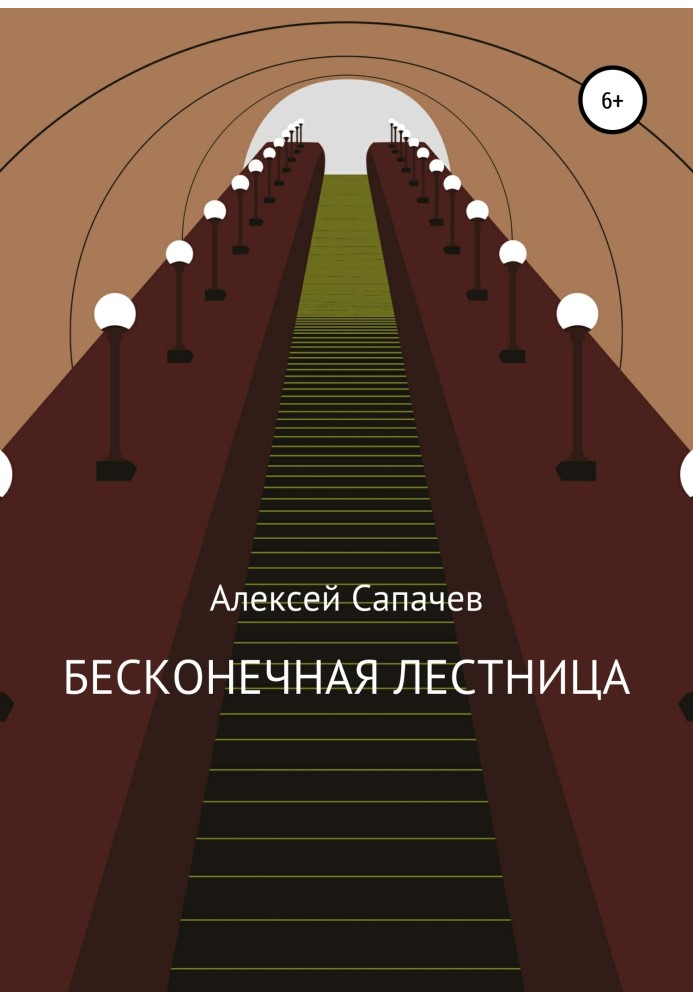 6+

Алексей Сапачев

БЕСКОНЕЧНАЯ ЛЕСТНИЦА